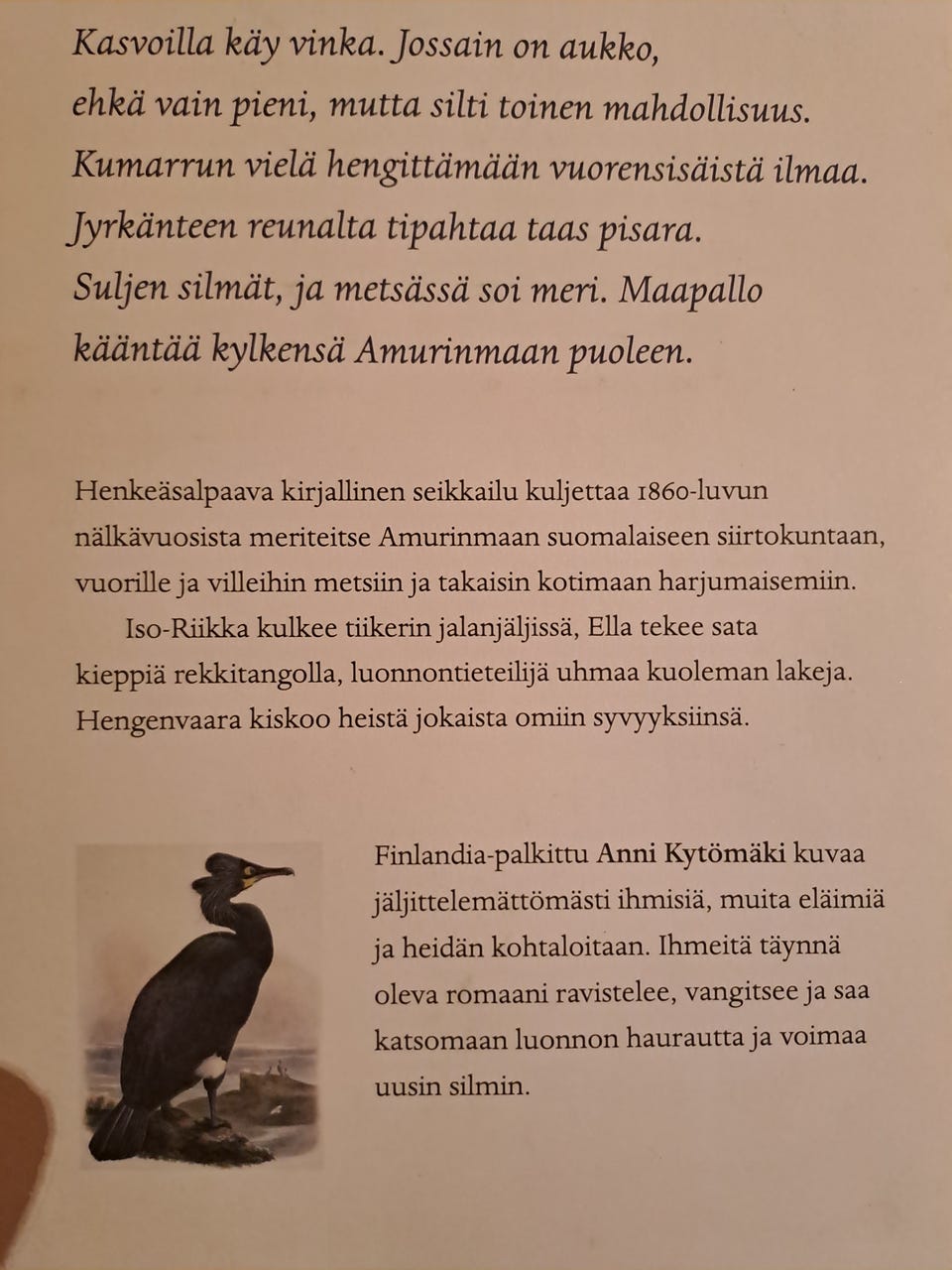 Kasvoilla käy vinka. Jossain on aukko, ehkä vain pieni, mutta silti toinen mahdollisuus. Kumarrun vielä hengittämään vuorensisäistä ilmaa. Jyrkänteen reunalta tipahtaa taas pisara. Suljen silmät, ja metsässä soi meri. Maapallo kääntää kylkensä Amurinmaan puoleen.

Henkeäsalpaava kirjallinen seikkailu kuljettaa 1860-luvun nälkävuosista meriteitse Amurinmaan suomalaiseen siirtokuntaan, vuorille ja villeihin metsiin ja takaisin kotimaan harjumaisemiin.

Iso-Riikka kulkee tiikerin jalanjäljissä, Ella tekee sata kieppiä rekkitangolla, luonnontieteilijä uhmaa kuoleman lakeja. Hengenvaara kiskoo heistä jokaista omiin syvyyksiinsä.

Finlandia-palkittu Anni Kytömäki kuvaa jäljittelemättömästi ihmisiä, muita eläimiä ja heidän kohtaloitaan. Ihmeitä täynnä oleva romaani ravistelee, vangitsee ja saa katsomaan luonnon haurautta ja voimaa uusin silmin.